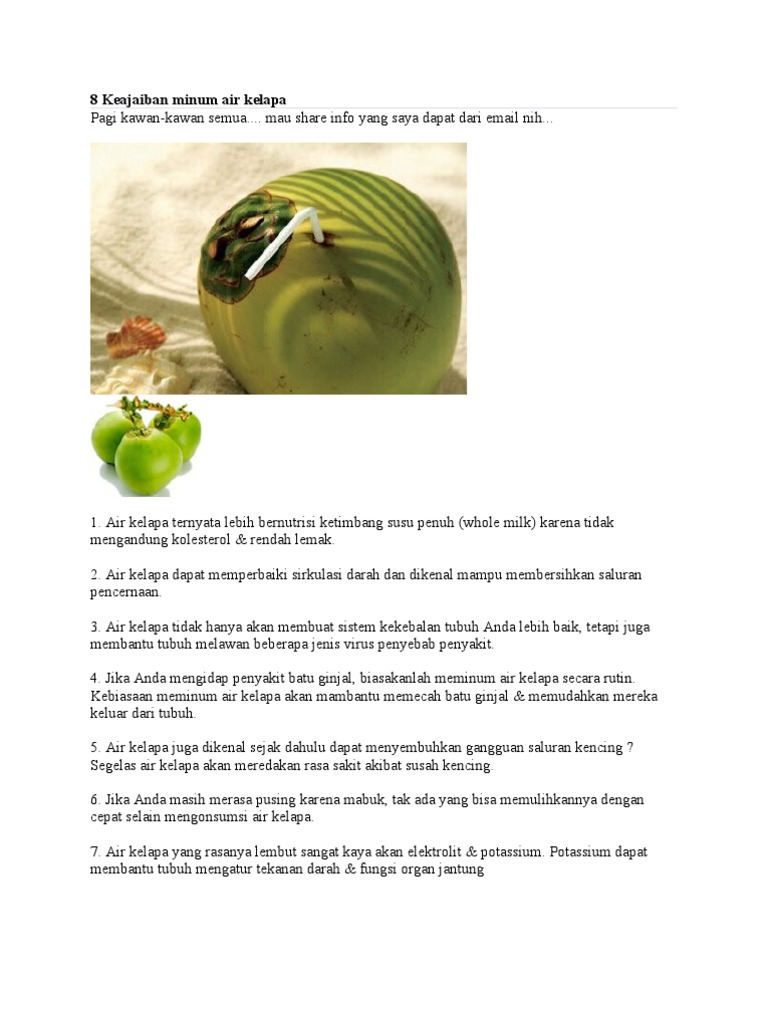 8 Keajaiban minum air kelapa

Pagi kawan-kawan semua.... mau share info yang saya dapat dari email nih...

1. Air kelapa ternyata lebih bernutrisi ketimbang susu penuh (whole milk) karena tidak mengandung kolesterol & rendah lemak.

2. Air kelapa dapat memperbaiki sirkulasi darah dan dikenal mampu membersihkan saluran pencernaan.

3. Air kelapa tidak hanya akan membuat sistem kekebalan tubuh Anda lebih baik, tetapi juga membantu tubuh melawan beberapa jenis virus penyebab penyakit.

4. Jika Anda mengidap penyakit batu ginjal, biasakanlah meminum air kelapa secara rutin. Kebiasaan meminum air kelapa akan mambantu memecah batu ginjal & memudahkan mereka keluar dari tubuh.

5. Air kelapa juga dikenal sejak dahulu dapat menyembuhkan gangguan saluran kencing ? Segelas air kelapa akan meredakan rasa sakit akibat susah kencing.

6. Jika Anda masih merasa pusing karena mabuk, tak ada yang bisa memulihkannya dengan cepat selain mengonsumsi air kelapa.

7. Air kelapa yang rasanya lembut sangat kaya akan elektrolit & potassium. Potassium dapat membantu tubuh mengatur tekanan darah & fungsi organ jantung